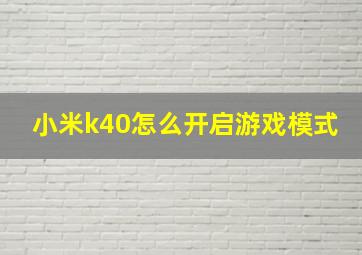 小米k40怎么开启游戏模式